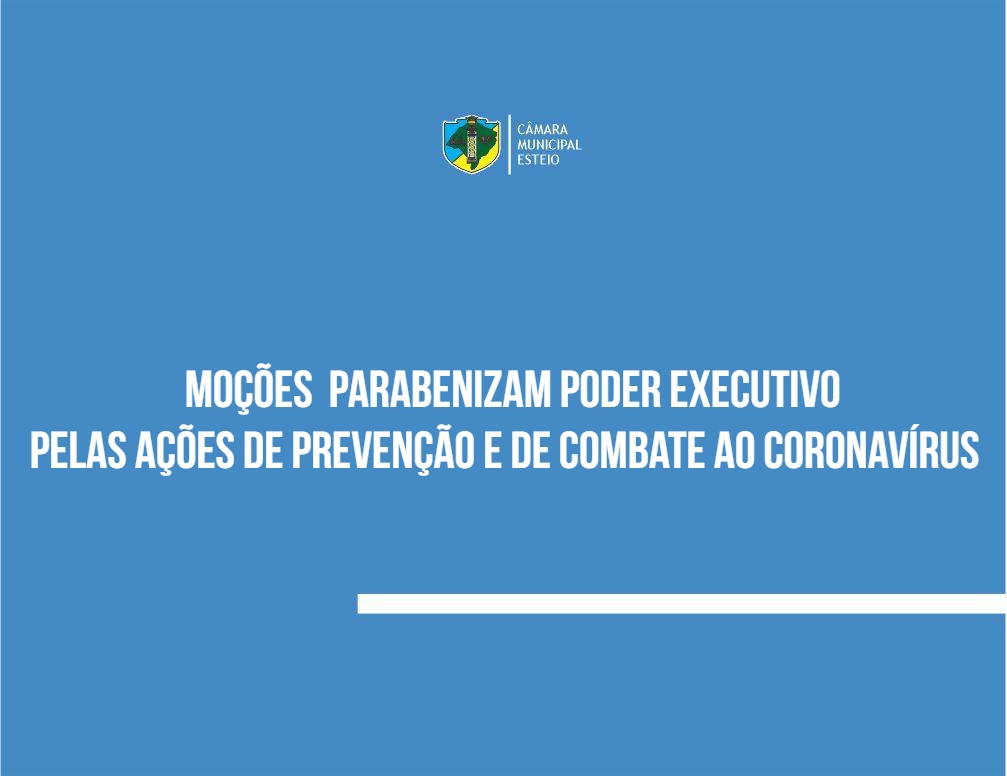 CÂMARA
MUNICIPAL
ESTEIO

MOÇÕES PARABENIZAM PODER EXECUTIVO
PELAS AÇÕES DE PREVENÇÃO E DE COMBATE AO CORONAVÍRUS